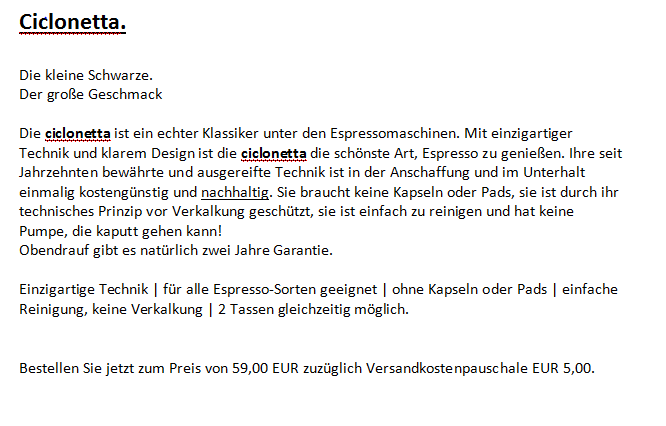 Ciclonetta.

Die kleine Schwarze.
Der große Geschmack

Die ciclonetta ist ein echter Klassiker unter den Espressomaschinen. Mit einzigartiger Technik und klarem Design ist die ciclonetta die schönste Art, Espresso zu genießen. Ihre seit Jahrzehnten bewährte und ausgereifte Technik ist in der Anschaffung und im Unterhalt einmalig kostengünstig und nachhaltig. Sie braucht keine Kapseln oder Pads, sie ist durch ihr technisches Prinzip vor Verkalkung geschützt, sie ist einfach zu reinigen und hat keine Pumpe, die kaputt gehen kann!
Obendrauf gibt es natürlich zwei Jahre Garantie.

Einzigartige Technik | für alle Espresso-Sorten geeignet | ohne Kapseln oder Pads | einfache Reinigung, keine Verkalkung | 2 Tassen gleichzeitig möglich.

Bestellen Sie jetzt zum Preis von 59,00 EUR zuzüglich Versandkostenpauschale EUR 5,00.